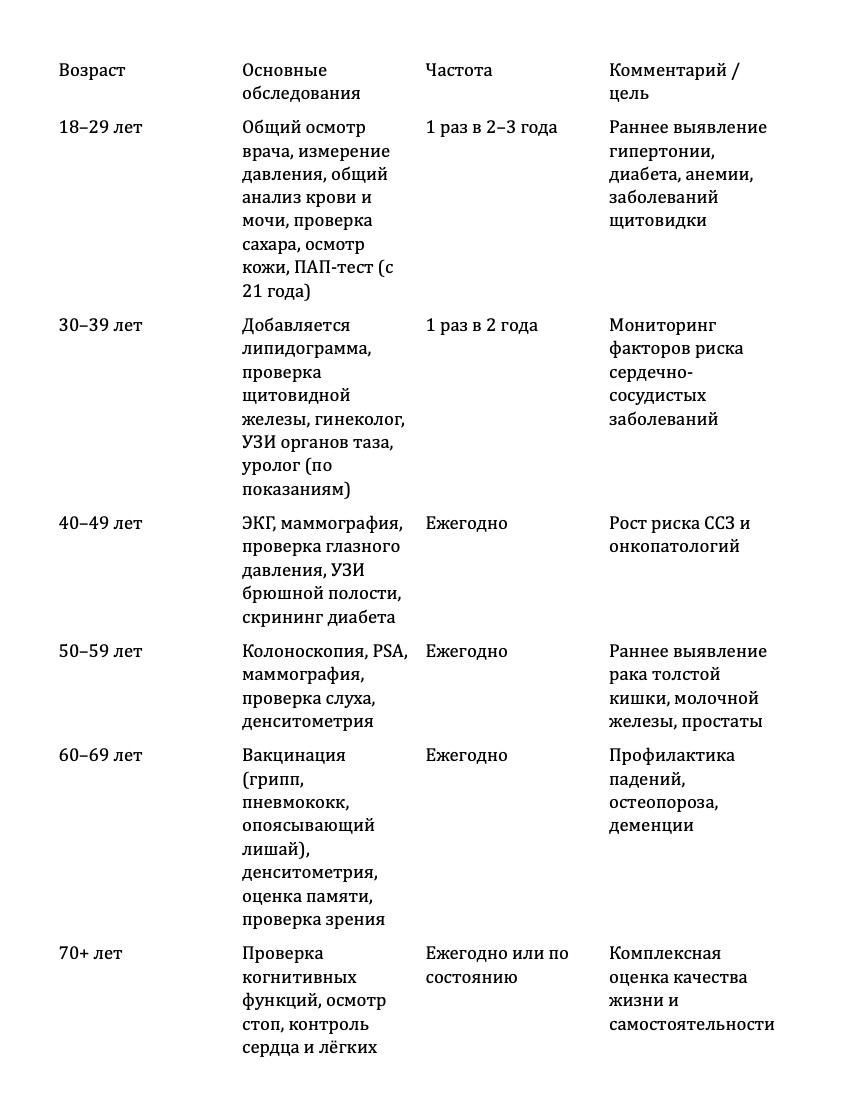 | Возраст | Основные обследования | Частота | Комментарий / цель |
|---|---|---|---|
| 18–29 лет | Общий осмотр врача, измерение давления, общий анализ крови и мочи, проверка сахара, осмотр кожи, ПАП-тест (с 21 года) | 1 раз в 2–3 года | Раннее выявление гипертонии, диабета, анемии, заболеваний щитовидки |
| 30–39 лет | Добавляется липидограмма, проверка щитовидной железы, гинеколог, УЗИ органов таза, уролог (по показаниям) | 1 раз в 2 года | Мониторинг факторов риска сердечно-сосудистых заболеваний |
| 40–49 лет | ЭКГ, маммография, проверка глазного давления, УЗИ брюшной полости, скрининг диабета | Ежегодно | Рост риска ССЗ и онкопатологий |
| 50–59 лет | Колоноскопия, PSA, маммография, проверка слуха, денситометрия | Ежегодно | Раннее выявление рака толстой кишки, молочной железы, простаты |
| 60–69 лет | Вакцинация (грипп, пневмококк, опоясывающий лишай), денситометрия, оценка памяти, проверка зрения | Ежегодно | Профилактика падений, остеопороза, деменции |
| 70+ лет | Проверка когнитивных функций, осмотр стоп, контроль сердца и лёгких | Ежегодно или по состоянию | Комплексная оценка качества жизни и самостоятельности |